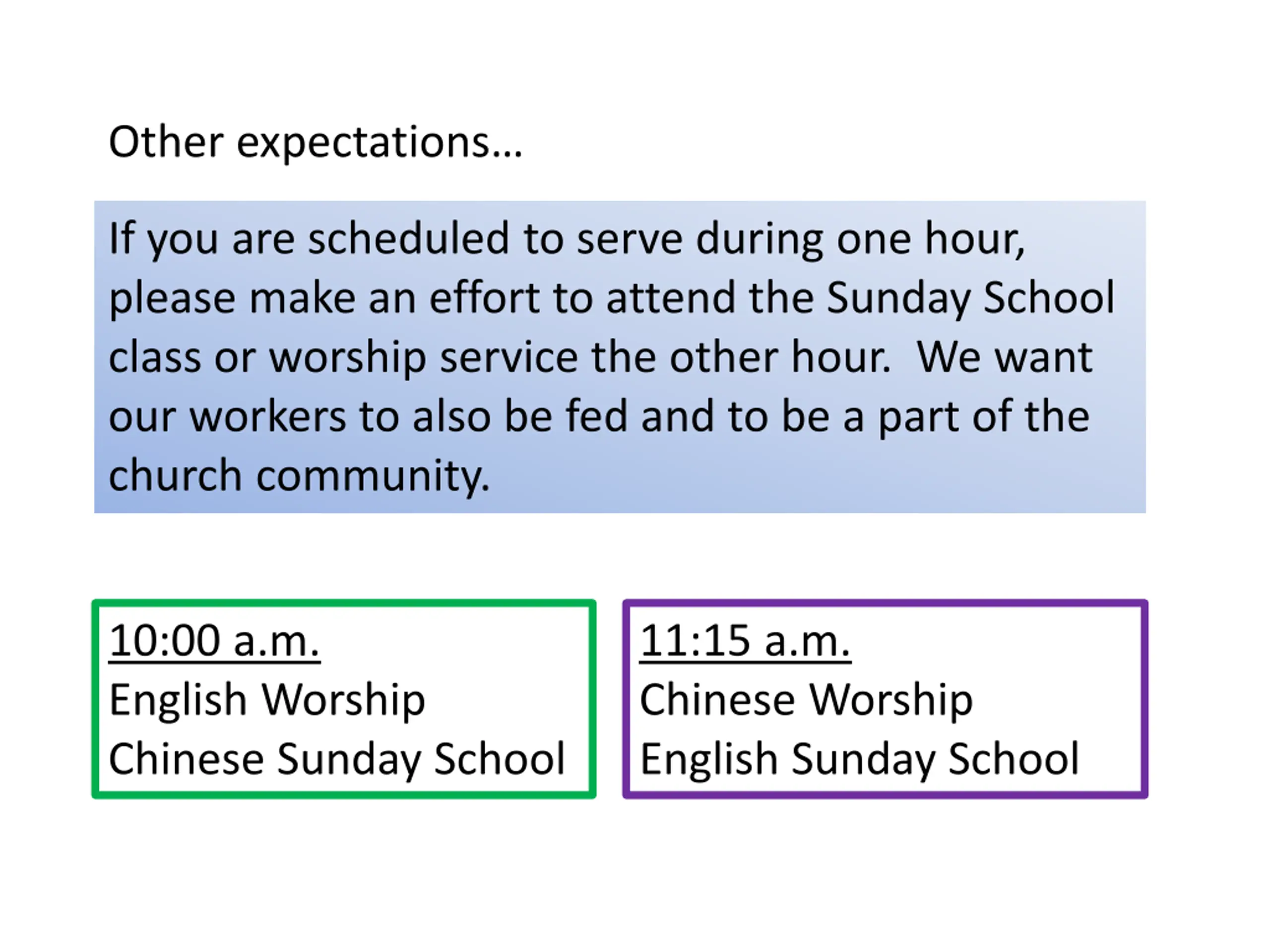 Other expectations…

If you are scheduled to serve during one hour, please make an effort to attend the Sunday School class or worship service the other hour.  We want our workers to also be fed and to be a part of the church community.

10:00 a.m.
English Worship
Chinese Sunday School

11:15 a.m.
Chinese Worship
English Sunday School